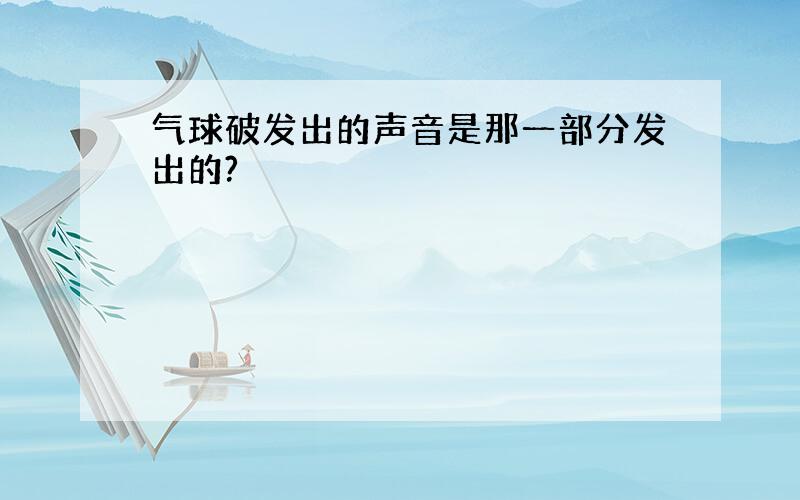 气球破发出的声音是那一部分发出的?